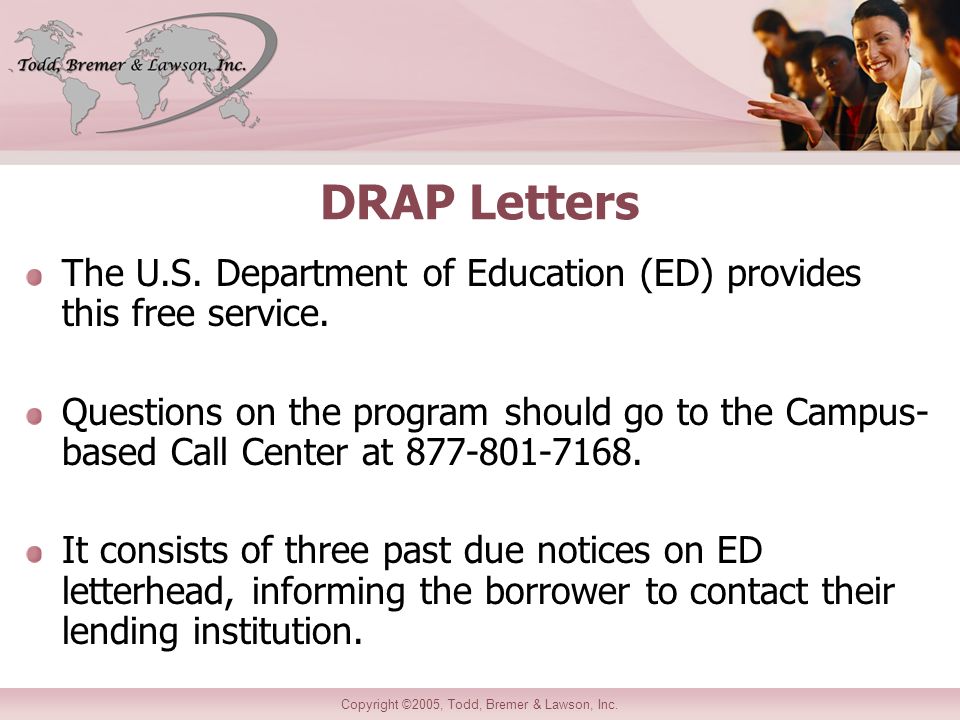 Todd, Bremer & Lawson, Inc.

DRAP Letters

The U.S. Department of Education (ED) provides this free service.

Questions on the program should go to the Campus-based Call Center at 877-801-7168.

It consists of three past due notices on ED letterhead, informing the borrower to contact their lending institution.

Copyright ©2005, Todd, Bremer & Lawson, Inc.